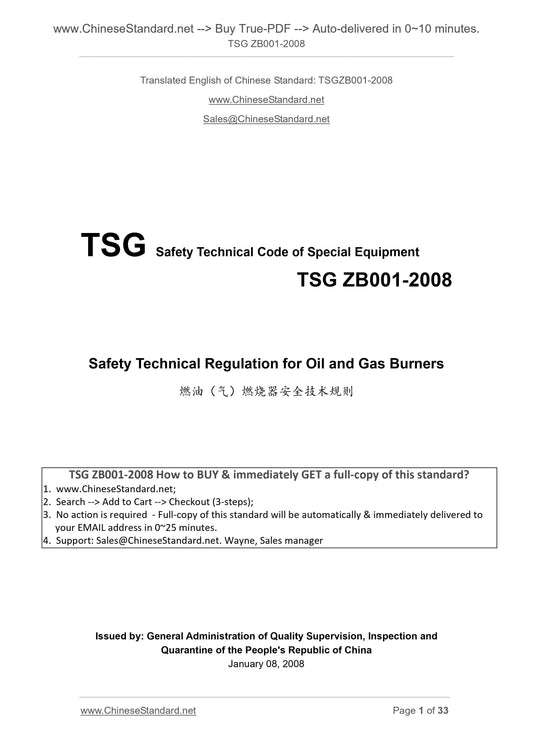 www.ChineseStandard.net --> Buy True-PDF --> Auto-delivered in 0~10 minutes.
TSG ZB001-2008

Translated English of Chinese Standard: TSGZB001-2008
www.ChineseStandard.net
Sales@ChineseStandard.net

TSG Safety Technical Code of Special Equipment

TSG ZB001-2008

Safety Technical Regulation for Oil and Gas Burners

燃油（气）燃烧器安全技术规则

TSG ZB001-2008 How to BUY & immediately GET a full-copy of this standard?
1. www.ChineseStandard.net;
2. Search --> Add to Cart --> Checkout (3-steps);
3. No action is required - Full-copy of this standard will be automatically & immediately delivered to your EMAIL address in 0~25 minutes.
4. Support: Sales@ChineseStandard.net. Wayne, Sales manager

Issued by: General Administration of Quality Supervision, Inspection and Quarantine of the People's Republic of China
January 08, 2008

www.ChineseStandard.net
Page 1 of 33